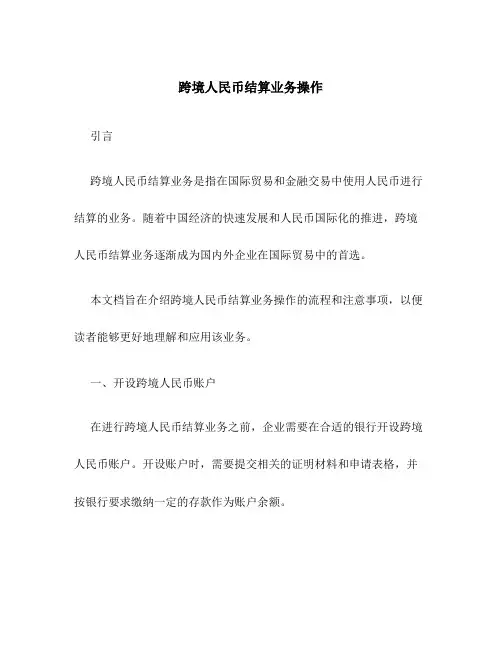 跨境人民币结算业务操作

引言

跨境人民币结算业务是指在国际贸易和金融交易中使用人民币进行结算的业务。随着中国经济的快速发展和人民币国际化的推进，跨境人民币结算业务逐渐成为国内外企业在国际贸易中的首选。

本文档旨在介绍跨境人民币结算业务操作的流程和注意事项，以便读者能够更好地理解和应用该业务。

一、开设跨境人民币账户

在进行跨境人民币结算业务之前，企业需要在合适的银行开设跨境人民币账户。开设账户时，需要提交相关的证明材料和申请表格，并按银行要求缴纳一定的存款作为账户余额。